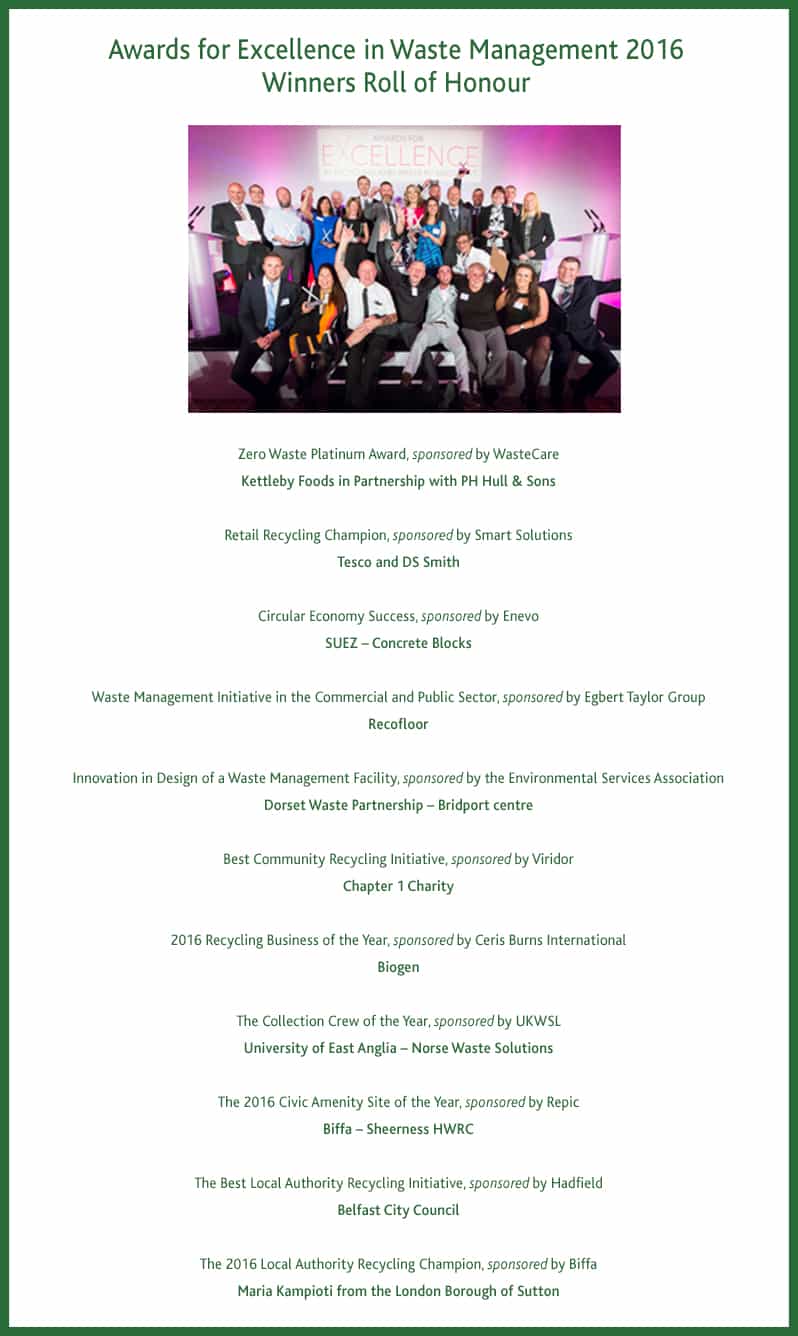 Awards for Excellence in Waste Management 2016
Winners Roll of Honour

AWARDS FOR
EXCELLENCE

Zero Waste Platinum Award, sponsored by WasteCare
Kettleby Foods in Partnership with PH Hull & Sons

Retail Recycling Champion, sponsored by Smart Solutions
Tesco and DS Smith

Circular Economy Success, sponsored by Enevo
SUEZ – Concrete Blocks

Waste Management Initiative in the Commercial and Public Sector, sponsored by Egbert Taylor Group
Recofloor

Innovation in Design of a Waste Management Facility, sponsored by the Environmental Services Association
Dorset Waste Partnership – Bridport centre

Best Community Recycling Initiative, sponsored by Viridor
Chapter 1 Charity

2016 Recycling Business of the Year, sponsored by Ceris Burns International
Biogen

The Collection Crew of the Year, sponsored by UKWSL
University of East Anglia – Norse Waste Solutions

The 2016 Civic Amenity Site of the Year, sponsored by Repic
Biffa – Sheerness HWRC

The Best Local Authority Recycling Initiative, sponsored by Hadfield
Belfast City Council

The 2016 Local Authority Recycling Champion, sponsored by Biffa
Maria Kampioti from the London Borough of Sutton